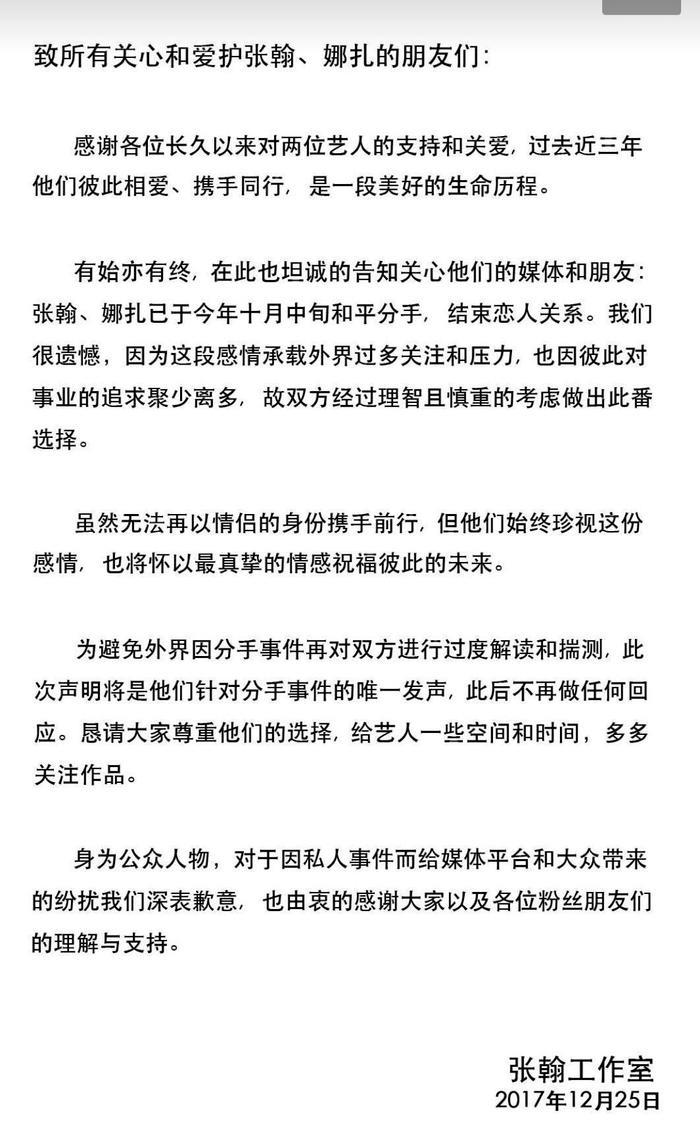 致所有关心和爱护张翰、娜扎的朋友们：

感谢各位长久以来对两位艺人的支持和关爱，过去近三年他们彼此相爱、携手同行，是一段美好的生命历程。

有始亦有终，在此也坦诚的告知关心他们的媒体和朋友：张翰、娜扎已于今年十月中旬和平分手，结束恋人关系。我们很遗憾，因为这段感情承载外界过多关注和压力，也因彼此对事业的追求聚少离多，故双方经过理智且慎重的考虑做出此番选择。

虽然无法再以情侣的身份携手前行，但他们始终珍视这份感情，也将怀以最真挚的情感祝福彼此的未来。

为避免外界因分手事件再对双方进行过度解读和揣测，此次声明将是他们针对分手事件的唯一发声，此后不再做任何回应。恳请大家尊重他们的选择，给艺人一些空间和时间，多多关注作品。

身为公众人物，对于因私人事件而给媒体平台和大众带来的纷扰我们深表歉意，也由衷的感谢大家以及各位粉丝朋友们的理解与支持。

张翰工作室
2017年12月25日